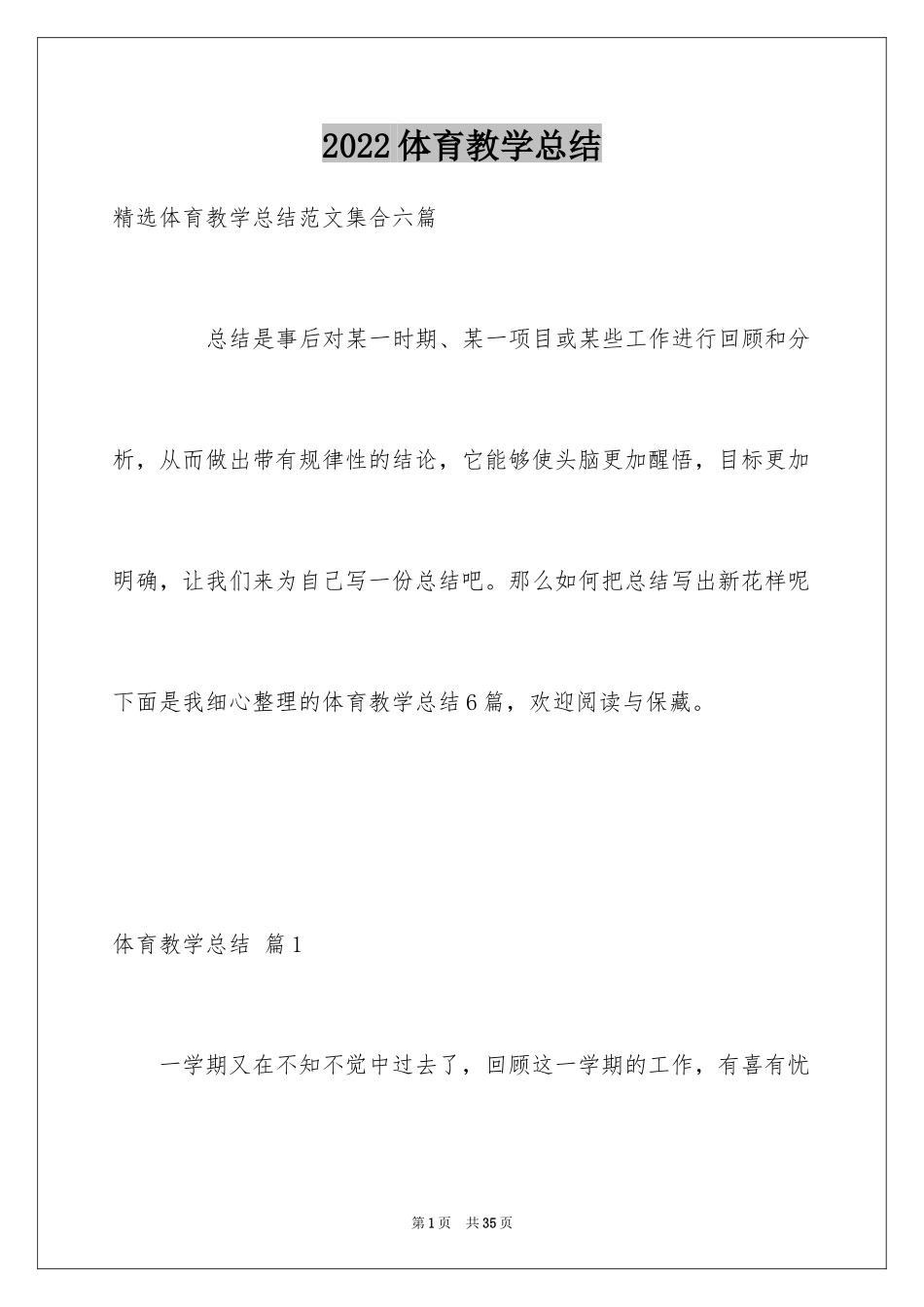 2022体育教学总结

精选体育教学总结范文集合六篇

总结是事后对某一时期、某一项目或某些工作进行回顾和分析，从而做出带有规律性的结论，它能够使头脑更加醒悟，目标更加明确，让我们来为自己写一份总结吧。那么如何把总结写出新花样呢下面是我细心整理的体育教学总结6篇，欢迎阅读与保藏。

体育教学总结 篇1

一学期又在不知不觉中过去了，回顾这一学期的工作，有喜有忧

第1页 共35页